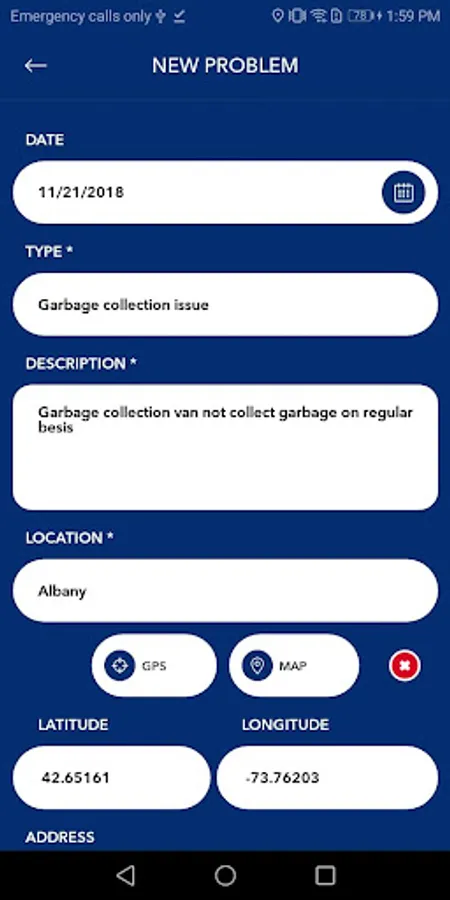 Emergency calls only
78
1:59 PM

NEW PROBLEM

DATE

11/21/2018

TYPE *

Garbage collection issue

DESCRIPTION *

Garbage collection van not collect garbage on regular besis

LOCATION *

Albany

GPS

MAP

LATITUDE

LONGITUDE

42.65161

-73.76203

ADDRESS